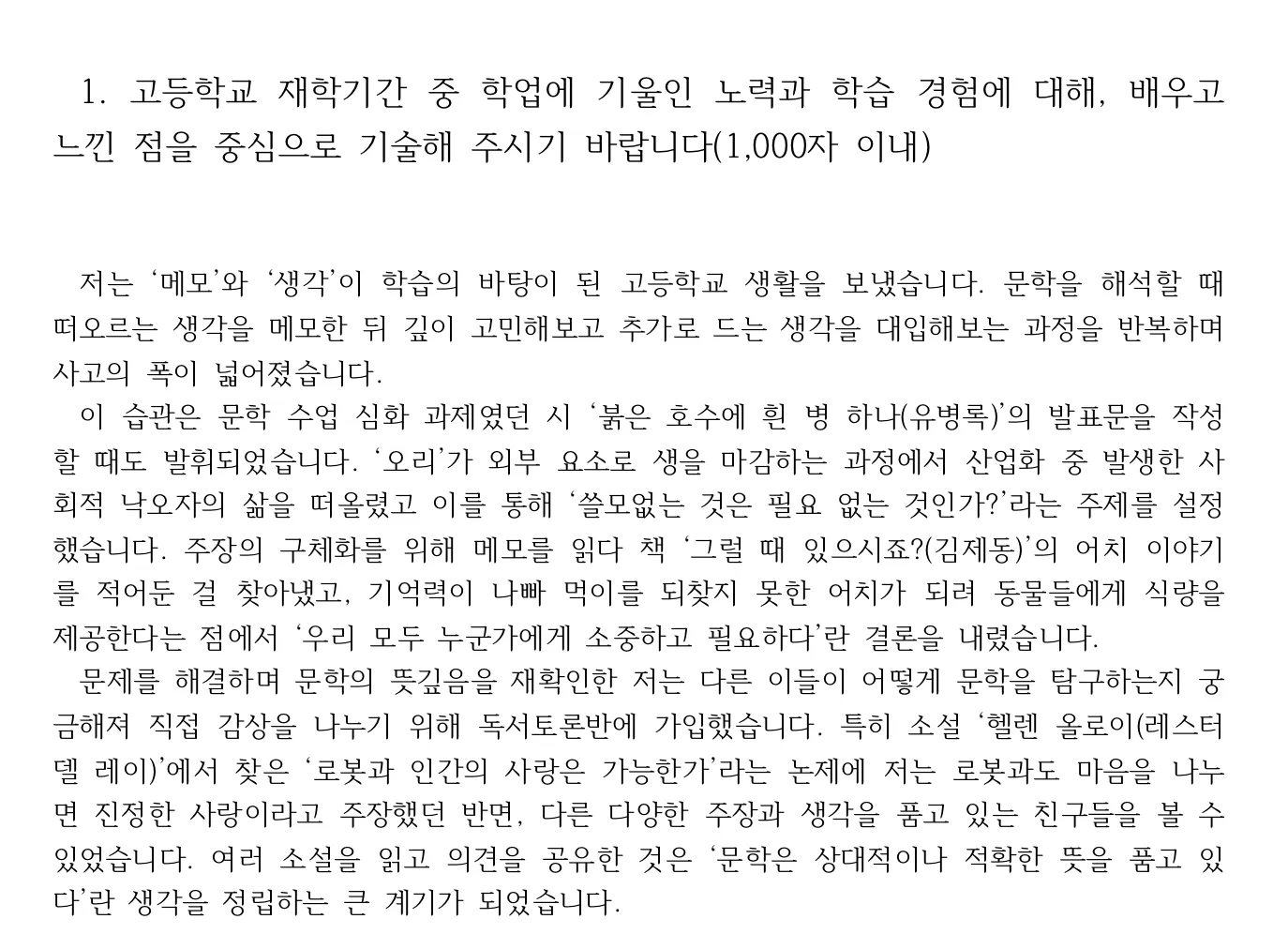 1. 고등학교 재학기간 중 학업에 기울인 노력과 학습 경험에 대해, 배우고 느낀 점을 중심으로 기술해 주시기 바랍니다(1,000자 이내)

저는 ‘메모’와 ‘생각’이 학습의 바탕이 된 고등학교 생활을 보냈습니다. 문학을 해석할 때 떠오르는 생각을 메모한 뒤 깊이 고민해보고 추가로 드는 생각을 대입해보는 과정을 반복하며 사고의 폭이 넓어졌습니다.

이 습관은 문학 수업 심화 과제였던 시 ‘붉은 호수에 흰 병 하나(유병록)’의 발표문을 작성할 때도 발휘되었습니다. ‘오리’가 외부 요소로 생을 마감하는 과정에서 산업화 중 발생한 사회적 낙오자의 삶을 떠올렸고 이를 통해 ‘쓸모없는 것은 필요 없는 것인가?’라는 주제를 설정했습니다. 주장의 구체화를 위해 메모를 읽다 책 ‘그럴 때 있으시죠?(김제동)’의 어치 이야기를 적어둔 걸 찾아냈고, 기억력이 나빠 먹이를 되찾지 못한 어치가 되려 동물들에게 식량을 제공한다는 점에서 ‘우리 모두 누군가에게 소중하고 필요하다’란 결론을 내렸습니다.

문제를 해결하며 문학의 뜻깊음을 재확인한 저는 다른 이들이 어떻게 문학을 탐구하는지 궁금해져 직접 감상을 나누기 위해 독서토론반에 가입했습니다. 특히 소설 ‘헬렌 올로이(레스터 델 레이)’에서 찾은 ‘로봇과 인간의 사랑은 가능한가’라는 논제에 저는 로봇과도 마음을 나누면 진정한 사랑이라고 주장했던 반면, 다른 다양한 주장과 생각을 품고 있는 친구들을 볼 수 있었습니다. 여러 소설을 읽고 의견을 공유한 것은 ‘문학은 상대적이나 적확한 뜻을 품고 있다’란 생각을 정립하는 큰 계기가 되었습니다.